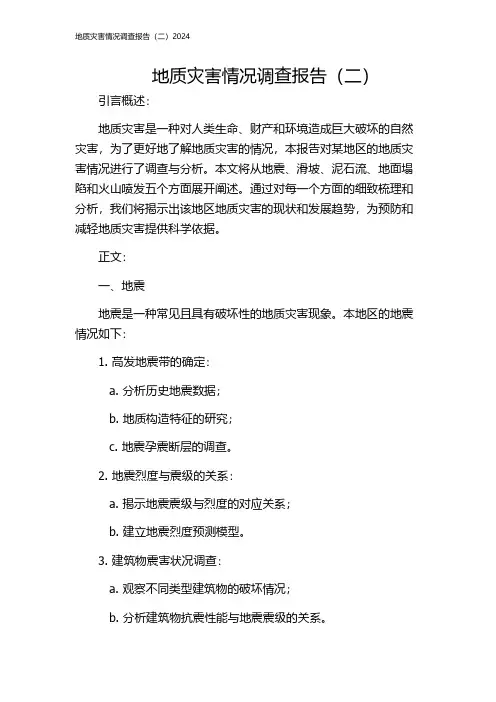 地质灾害情况调查报告（二）2024

地质灾害情况调查报告（二）

引言概述：

地质灾害是一种对人类生命、财产和环境造成巨大破坏的自然灾害，为了更好地了解地质灾害的情况，本报告对某地区的地质灾害情况进行了调查与分析。本文将从地震、滑坡、泥石流、地面塌陷和火山喷发五个方面展开阐述。通过对每一个方面的细致梳理和分析，我们将揭示出该地区地质灾害的现状和发展趋势，为预防和减轻地质灾害提供科学依据。

正文：

一、地震

地震是一种常见且具有破坏性的地质灾害现象。本地区的地震情况如下：

1. 高发地震带的确定：

a. 分析历史地震数据；

b. 地质构造特征的研究；

c. 地震孕震断层的调查。

2. 地震烈度与震级的关系：

a. 揭示地震震级与烈度的对应关系；

b. 建立地震烈度预测模型。

3. 建筑物震害状况调查：

a. 观察不同类型建筑物的破坏情况；

b. 分析建筑物抗震性能与地震震级的关系。